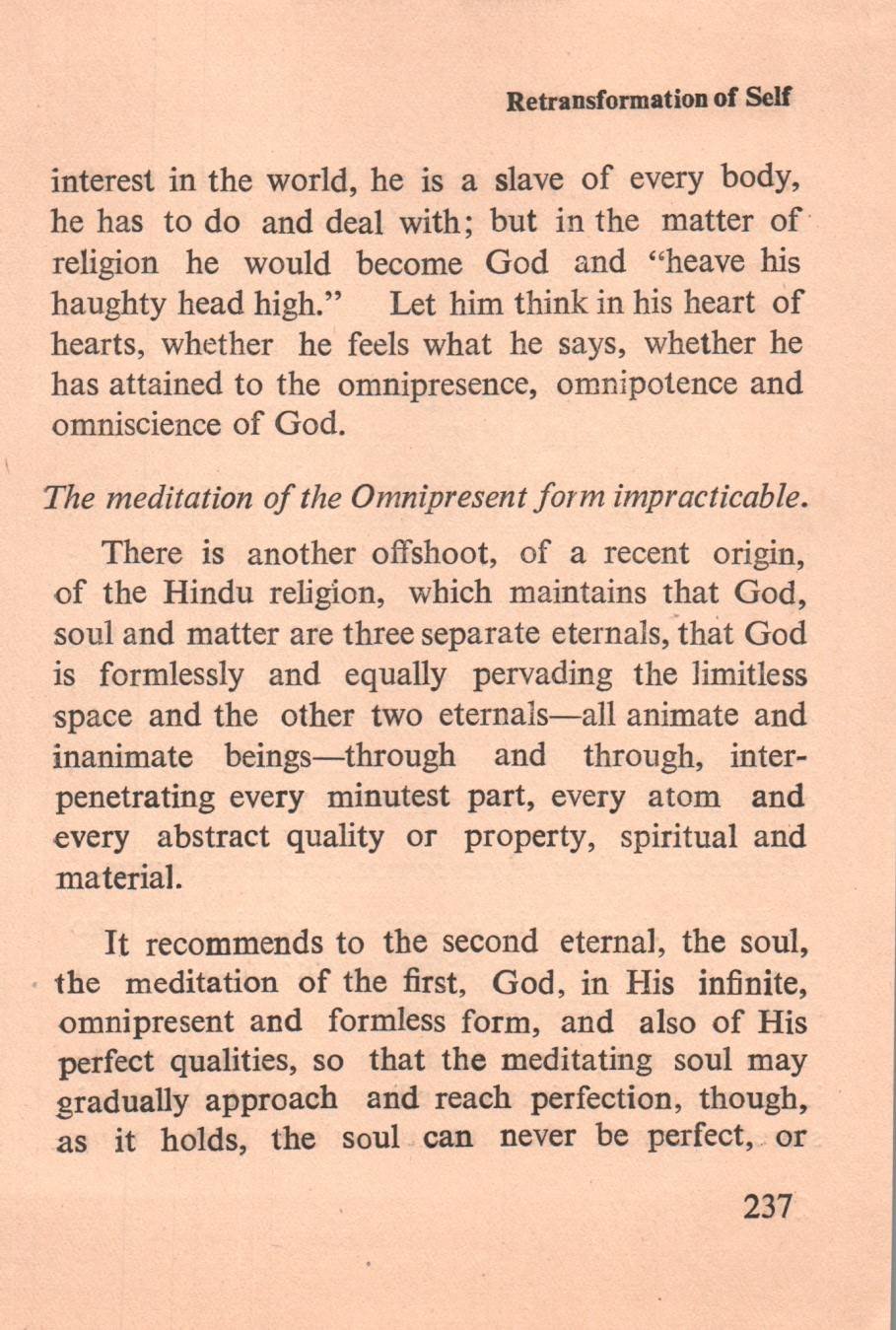 Retransformation of Self

interest in the world, he is a slave of every body, he has to do and deal with; but in the matter of religion he would become God and "heave his haughty head high." Let him think in his heart of hearts, whether he feels what he says, whether he has attained to the omnipresence, omnipotence and omniscience of God.

The meditation of the Omnipresent form impracticable.

There is another offshoot, of a recent origin, of the Hindu religion, which maintains that God, soul and matter are three separate eternals, that God is formlessly and equally pervading the limitless space and the other two eternals—all animate and inanimate beings—through and through, interpenetrating every minutest part, every atom and every abstract quality or property, spiritual and material.

It recommends to the second eternal, the soul, the meditation of the first, God, in His infinite, omnipresent and formless form, and also of His perfect qualities, so that the meditating soul may gradually approach and reach perfection, though, as it holds, the soul can never be perfect, or

237